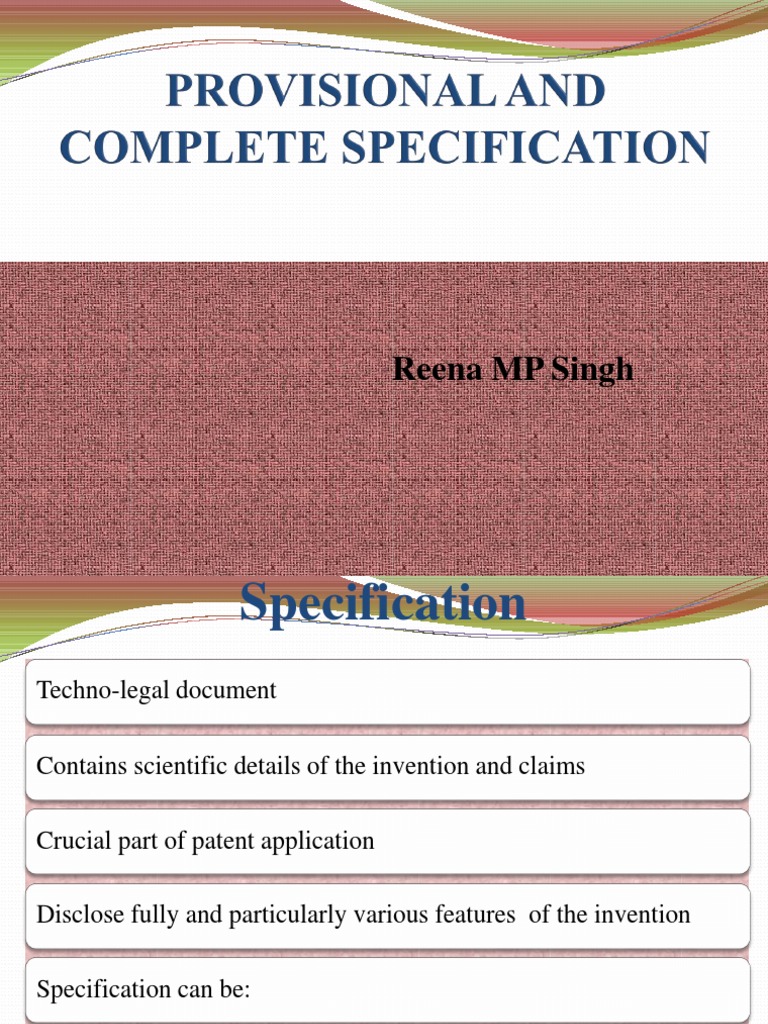 PROVISIONAL AND COMPLETE SPECIFICATION

Reena MP Singh

Specification

Techno-legal document

Contains scientific details of the invention and claims

Crucial part of patent application

Disclose fully and particularly various features of the invention

Specification can be: